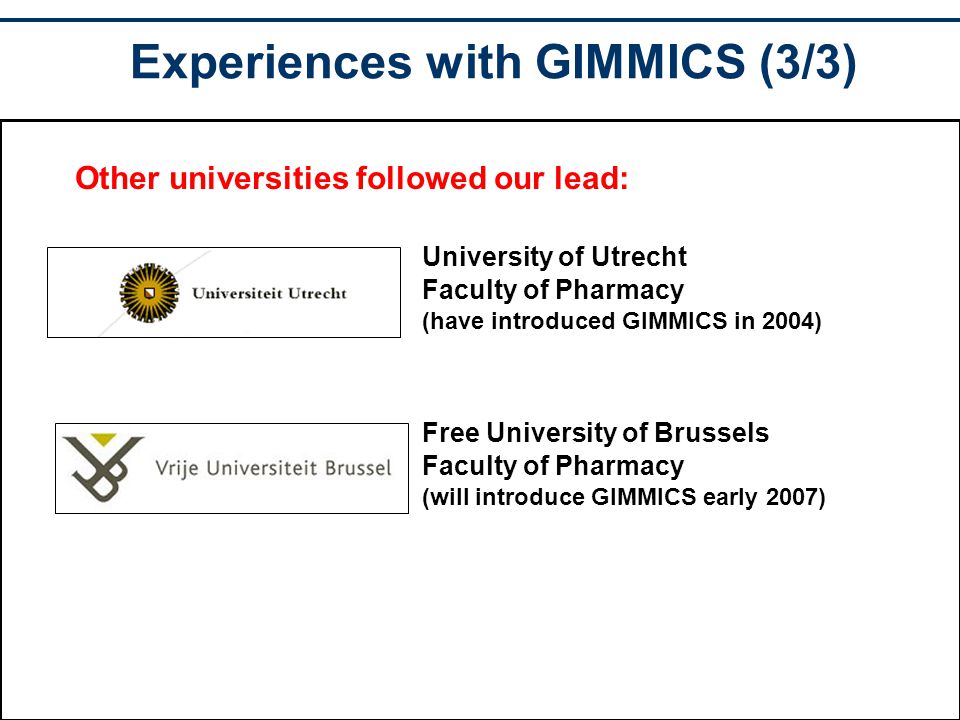 Experiences with GIMMICS (3/3)

Other universities followed our lead:

Universiteit Utrecht

University of Utrecht
Faculty of Pharmacy
(have introduced GIMMICS in 2004)

Vrije Universiteit Brussel

Free University of Brussels
Faculty of Pharmacy
(will introduce GIMMICS early 2007)